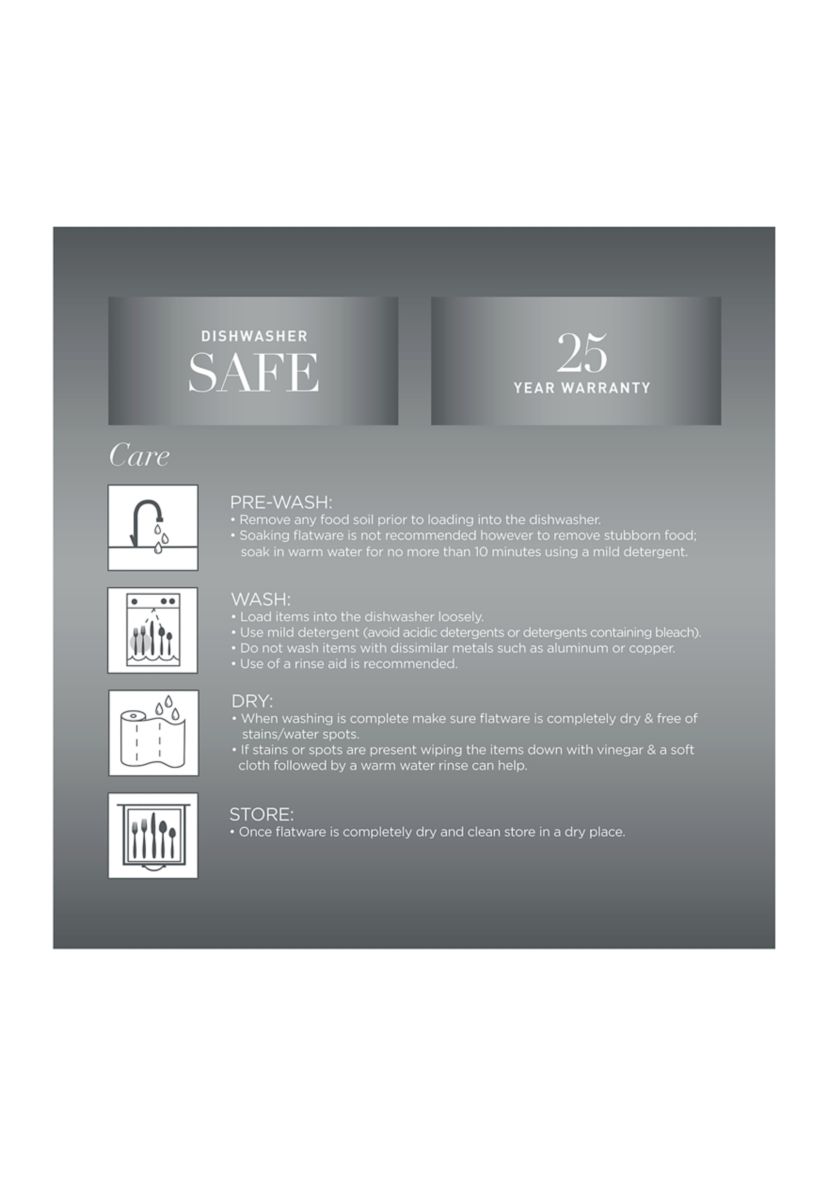 DISHWASHER
SAFE

25
YEAR WARRANTY

Care

PRE-WASH:
• Remove any food soil prior to loading into the dishwasher.
• Soaking flatware is not recommended however to remove stubborn food; soak in warm water for no more than 10 minutes using a mild detergent.

WASH:
• Load items into the dishwasher loosely.
• Use mild detergent (avoid acidic detergents or detergents containing bleach).
• Do not wash items with dissimilar metals such as aluminum or copper.
• Use of a rinse aid is recommended.

DRY:
• When washing is complete make sure flatware is completely dry & free of stains/water spots.
• If stains or spots are present wiping the items down with vinegar & a soft cloth followed by a warm water rinse can help.

STORE:
• Once flatware is completely dry and clean store in a dry place.